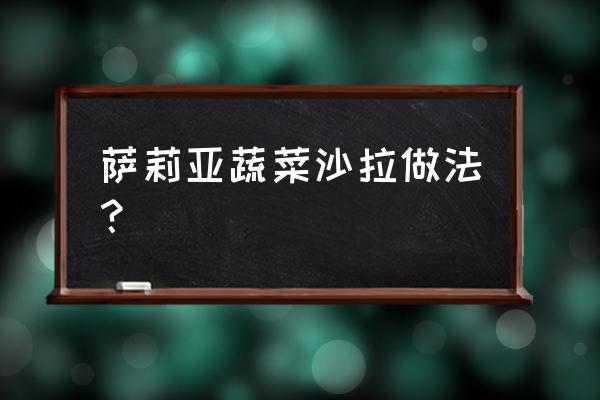 萨莉亚蔬菜沙拉做法？